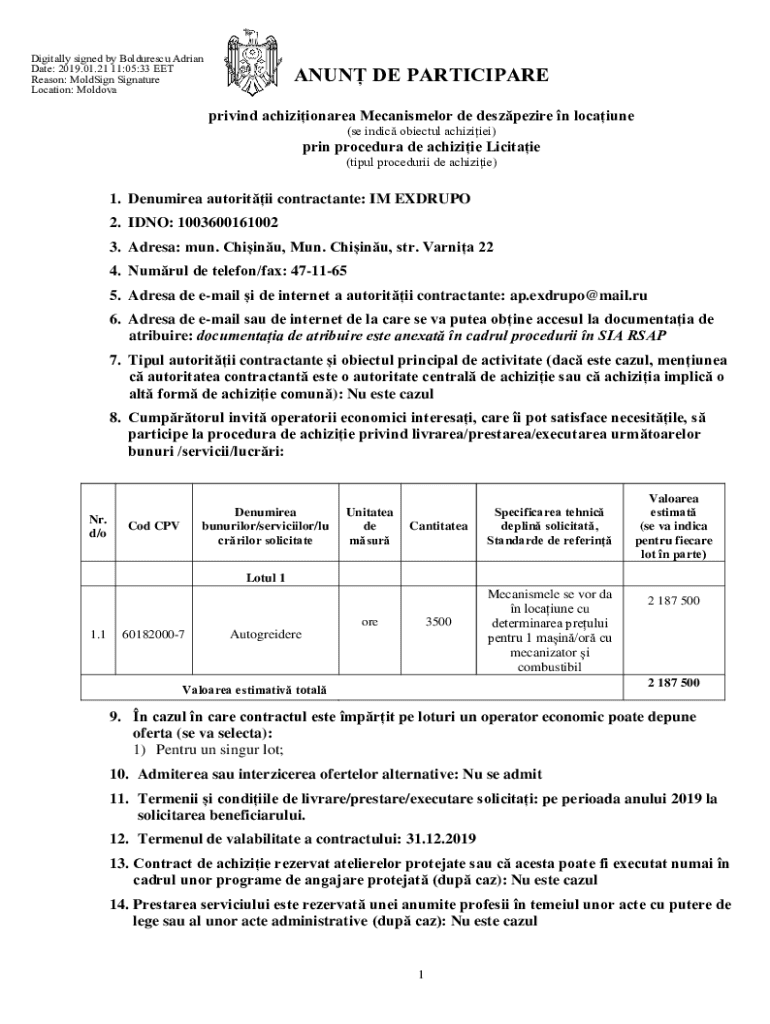 Digitally signed by Boldurescu Adrian
Date: 2019.01.21 11:05:33 EET
Reason: MoldSign Signature
Location: Moldova

ANUNȚ DE PARTICIPARE

privind achiziționarea Mecanismelor de deszăpezire în locațiune
(se indică obiectul achiziției)
prin procedura de achiziție Licitație
(tipul procedurii de achiziție)

1. Denumirea autorității contractante: IM EXDRUPO

2. IDNO: 1003600161002

3. Adresa: mun. Chișinău, Mun. Chișinău, str. Varnița 22

4. Numărul de telefon/fax: 47-11-65

5. Adresa de e-mail și de internet a autorității contractante: ap.exdrupo@mail.ru

6. Adresa de e-mail sau de internet de la care se va putea obține accesul la documentația de atribuire: documentația de atribuire este anexată în cadrul procedurii în SIA RSAP

7. Tipul autorității contractante și obiectul principal de activitate (dacă este cazul, mențiunea că autoritatea contractantă este o autoritate centrală de achiziție sau că achiziția implică o altă formă de achiziție comună): Nu este cazul

8. Cumpărătorul invită operatorii economici interesați, care îi pot satisface necesitățile, să participe la procedura de achiziție privind livrarea/prestarea/executarea următoarelor bunuri /servicii/lucrări:

| Nr. d/o | Cod CPV | Denumirea bunurilor/serviciilor/lucrărilor solicitate | Unitatea de măsură | Cantitatea | Specificarea tehnică deplină solicitată, Standarde de referință | Valoarea estimată (se va indica pentru fiecare lot în parte) |
|---|---|---|---|---|---|---|
| | | Lotul 1 | | | | |
| 1.1 | 60182000-7 | Autogreidere | ore | 3500 | Mecanismele se vor da în locațiune cu determinarea prețului pentru 1 mașină/oră cu mecanizator și combustibil | 2 187 500 |
| Valoarea estimativă totală | | | | | | 2 187 500 |

9. În cazul în care contractul este împărțit pe loturi un operator economic poate depune oferta (se va selecta):
1) Pentru un singur lot;

10. Admiterea sau interzicerea ofertelor alternative: Nu se admit

11. Termenii și condițiile de livrare/prestare/executare solicitați: pe perioada anului 2019 la solicitarea beneficiarului.

12. Termenul de valabilitate a contractului: 31.12.2019

13. Contract de achiziție rezervat atelierelor protejate sau că acesta poate fi executat numai în cadrul unor programe de angajare protejată (după caz): Nu este cazul

14. Prestarea serviciului este rezervată unei anumite profesii în temeiul unor acte cu putere de lege sau al unor acte administrative (după caz): Nu este cazul

1